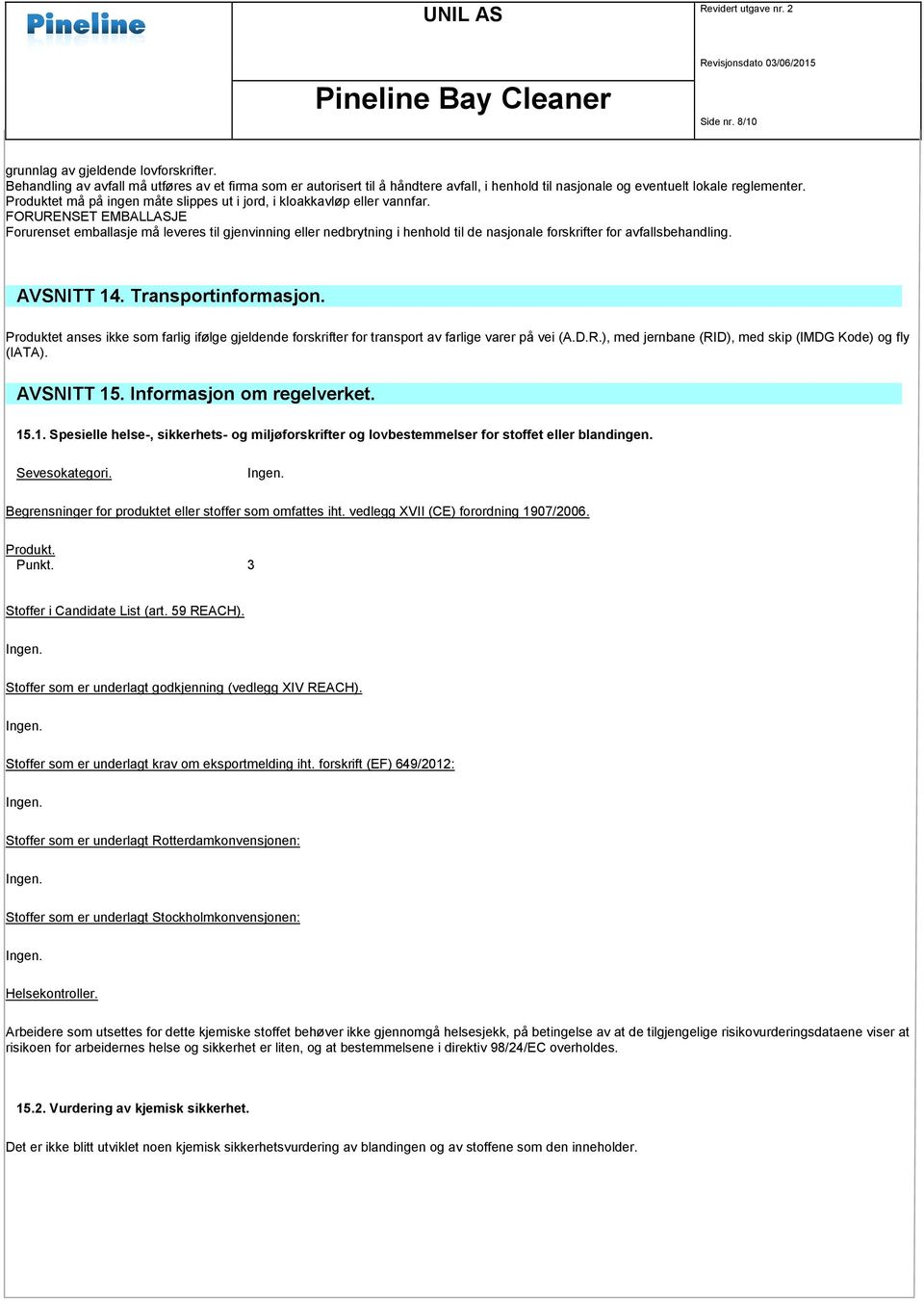 Pineline

UNIL AS

Pineline Bay Cleaner

Revidert utgave nr. 2

Revisjonsdato 03/06/2015

Side nr. 8/10

grunnlag av gjeldende lovforskrifter.
Behandling av avfall må utføres av et firma som er autorisert til å håndtere avfall, i henhold til nasjonale og eventuelt lokale reglementer.
Produktet må på ingen måte slippes ut i jord, i kloakkavløp eller vannfar.
FORURENSET EMBALLASJE
Forurenset emballasje må leveres til gjenvinning eller nedbrytning i henhold til de nasjonale forskrifter for avfallsbehandling.

AVSNITT 14. Transportinformasjon.

Produktet anses ikke som farlig ifølge gjeldende forskrifter for transport av farlige varer på vei (A.D.R.), med jernbane (RID), med skip (IMDG Kode) og fly (IATA).

AVSNITT 15. Informasjon om regelverket.

15.1. Spesielle helse-, sikkerhets- og miljøforskrifter og lovbestemmelser for stoffet eller blandingen.

Sevesokategori. Ingen.

Begrensninger for produktet eller stoffer som omfattes iht. vedlegg XVII (CE) forordning 1907/2006.

Produkt.
Punkt. 3

Stoffer i Candidate List (art. 59 REACH).

Ingen.

Stoffer som er underlagt godkjenning (vedlegg XIV REACH).

Ingen.

Stoffer som er underlagt krav om eksportmelding iht. forskrift (EF) 649/2012:

Ingen.

Stoffer som er underlagt Rotterdamkonvensjonen:

Ingen.

Stoffer som er underlagt Stockholmkonvensjonen:

Ingen.

Helsekontroller.

Arbeidere som utsettes for dette kjemiske stoffet behøver ikke gjennomgå helsesjekk, på betingelse av at de tilgjengelige risikovurderingsdataene viser at risikoen for arbeidernes helse og sikkerhet er liten, og at bestemmelsene i direktiv 98/24/EC overholdes.

15.2. Vurdering av kjemisk sikkerhet.

Det er ikke blitt utviklet noen kjemisk sikkerhetsvurdering av blandingen og av stoffene som den inneholder.